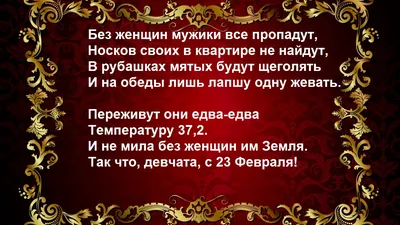 Без женщин мужики все пропадут,
Носков своих в квартире не найдут,
В рубашках мятых будут щеголять
И на обеды лишь лапшу одну жевать.

Переживут они едва-едва
Температуру 37,2.
И не мила без женщин им Земля.
Так что, девчата, с 23 Февраля!